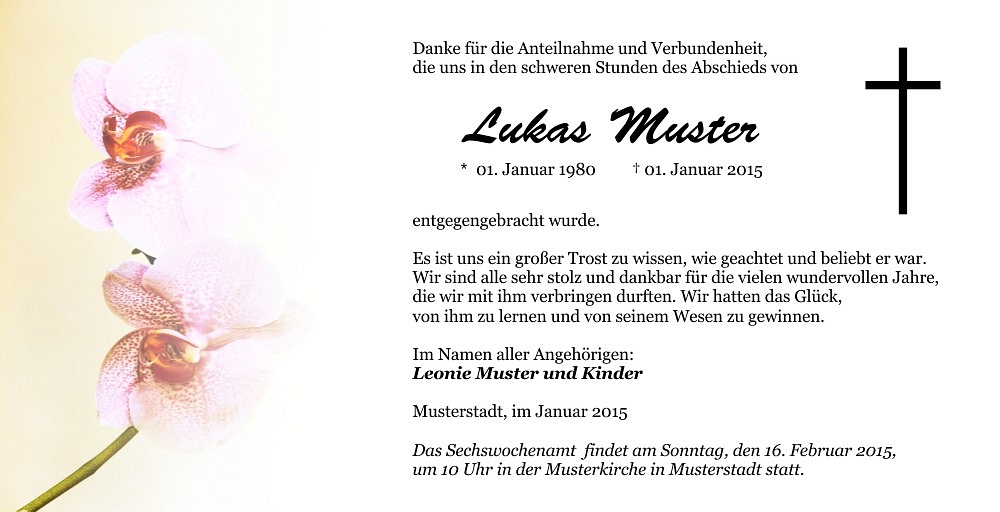 Danke für die Anteilnahme und Verbundenheit, die uns in den schweren Stunden des Abschieds von

Lukas Muster

* 01. Januar 1980 † 01. Januar 2015

entgegengebracht wurde.

Es ist uns ein großer Trost zu wissen, wie geachtet und beliebt er war. Wir sind alle sehr stolz und dankbar für die vielen wundervollen Jahre, die wir mit ihm verbringen durften. Wir hatten das Glück, von ihm zu lernen und von seinem Wesen zu gewinnen.

Im Namen aller Angehörigen:
Leonie Muster und Kinder

Musterstadt, im Januar 2015

Das Sechswochenamt findet am Sonntag, den 16. Februar 2015, um 10 Uhr in der Musterkirche in Musterstadt statt.